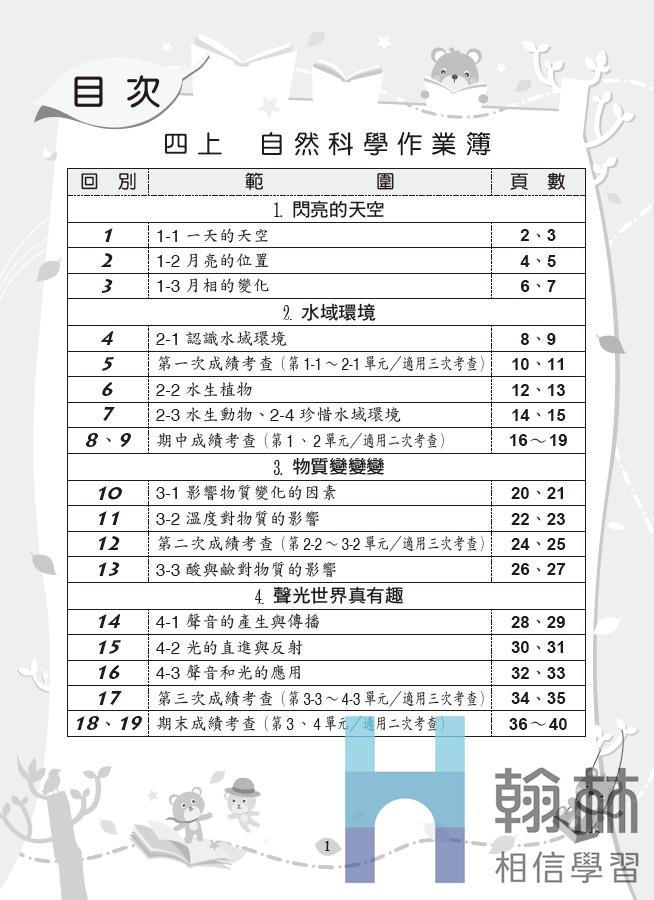 目次

四上　自然科學作業簿

| 回別 | 範圍 | 頁數 |
|---|---|---|
| | 1. 閃亮的天空 | |
| 1 | 1-1 一天的天空 | 2、3 |
| 2 | 1-2 月亮的位置 | 4、5 |
| 3 | 1-3 月相的變化 | 6、7 |
| | 2. 水域環境 | |
| 4 | 2-1 認識水域環境 | 8、9 |
| 5 | 第一次成績考查（第1-1～2-1單元／適用三次考查） | 10、11 |
| 6 | 2-2 水生植物 | 12、13 |
| 7 | 2-3 水生動物、2-4 珍惜水域環境 | 14、15 |
| 8、9 | 期中成績考查（第1、2單元／適用二次考查） | 16～19 |
| | 3. 物質變變變 | |
| 10 | 3-1 影響物質變化的因素 | 20、21 |
| 11 | 3-2 溫度對物質的影響 | 22、23 |
| 12 | 第二次成績考查（第2-2～3-2單元／適用三次考查） | 24、25 |
| 13 | 3-3 酸與鹼對物質的影響 | 26、27 |
| | 4. 聲光世界真有趣 | |
| 14 | 4-1 聲音的產生與傳播 | 28、29 |
| 15 | 4-2 光的直進與反射 | 30、31 |
| 16 | 4-3 聲音和光的應用 | 32、33 |
| 17 | 第三次成績考查（第3-3～4-3單元／適用三次考查） | 34、35 |
| 18、19 | 期末成績考查（第3、4單元／適用二次考查） | 36～40 |

1

翰林
相信學習